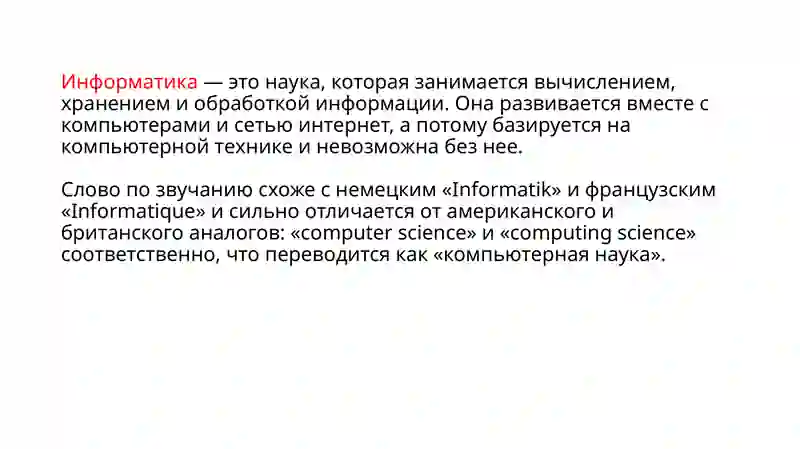 Информатика — это наука, которая занимается вычислением, хранением и обработкой информации. Она развивается вместе с компьютерами и сетью интернет, а потому базируется на компьютерной технике и невозможна без нее.

Слово по звучанию схоже с немецким «Informatik» и французским «Informatique» и сильно отличается от американского и британского аналогов: «computer science» и «computing science» соответственно, что переводится как «компьютерная наука».